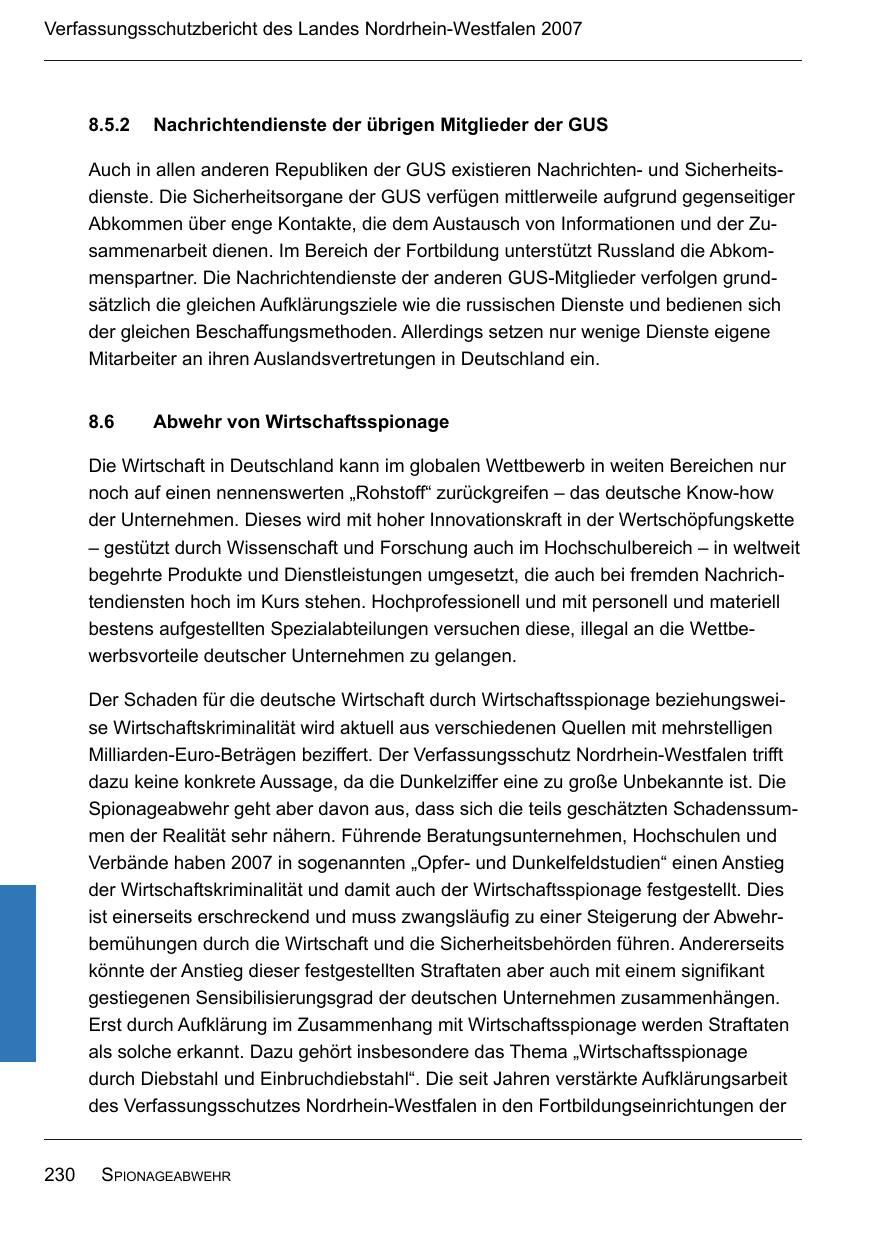 Verfassungsschutzbericht des Landes Nordrhein-Westfalen 2007

8.5.2 Nachrichtendienste der übrigen Mitglieder der GUS

Auch in allen anderen Republiken der GUS existieren Nachrichten- und Sicherheitsdienste. Die Sicherheitsorgane der GUS verfügen mittlerweile aufgrund gegenseitiger Abkommen über enge Kontakte, die dem Austausch von Informationen und der Zusammenarbeit dienen. Im Bereich der Fortbildung unterstützt Russland die Abkommenspartner. Die Nachrichtendienste der anderen GUS-Mitglieder verfolgen grundsätzlich die gleichen Aufklärungsziele wie die russischen Dienste und bedienen sich der gleichen Beschaffungsmethoden. Allerdings setzen nur wenige Dienste eigene Mitarbeiter an ihren Auslandsvertretungen in Deutschland ein.

8.6 Abwehr von Wirtschaftsspionage

Die Wirtschaft in Deutschland kann im globalen Wettbewerb in weiten Bereichen nur noch auf einen nennenswerten „Rohstoff“ zurückgreifen – das deutsche Know-how der Unternehmen. Dieses wird mit hoher Innovationskraft in der Wertschöpfungskette – gestützt durch Wissenschaft und Forschung auch im Hochschulbereich – in weltweit begehrte Produkte und Dienstleistungen umgesetzt, die auch bei fremden Nachrichtendiensten hoch im Kurs stehen. Hochprofessionell und mit personell und materiell bestens aufgestellten Spezialabteilungen versuchen diese, illegal an die Wettbewerbsvorteile deutscher Unternehmen zu gelangen.

Der Schaden für die deutsche Wirtschaft durch Wirtschaftsspionage beziehungsweise Wirtschaftskriminalität wird aktuell aus verschiedenen Quellen mit mehrstelligen Milliarden-Euro-Beträgen beziffert. Der Verfassungsschutz Nordrhein-Westfalen trifft dazu keine konkrete Aussage, da die Dunkelziffer eine zu große Unbekannte ist. Die Spionageabwehr geht aber davon aus, dass sich die teils geschätzten Schadenssummen der Realität sehr nähern. Führende Beratungsunternehmen, Hochschulen und Verbände haben 2007 in sogenannten „Opfer- und Dunkelfeldstudien“ einen Anstieg der Wirtschaftskriminalität und damit auch der Wirtschaftsspionage festgestellt. Dies ist einerseits erschreckend und muss zwangsläufig zu einer Steigerung der Abwehrbemühungen durch die Wirtschaft und die Sicherheitsbehörden führen. Andererseits könnte der Anstieg dieser festgestellten Straftaten aber auch mit einem signifikant gestiegenen Sensibilisierungsgrad der deutschen Unternehmen zusammenhängen. Erst durch Aufklärung im Zusammenhang mit Wirtschaftsspionage werden Straftaten als solche erkannt. Dazu gehört insbesondere das Thema „Wirtschaftsspionage durch Diebstahl und Einbruchdiebstahl“. Die seit Jahren verstärkte Aufklärungsarbeit des Verfassungsschutzes Nordrhein-Westfalen in den Fortbildungseinrichtungen der

230 SPIONAGEABWEHR